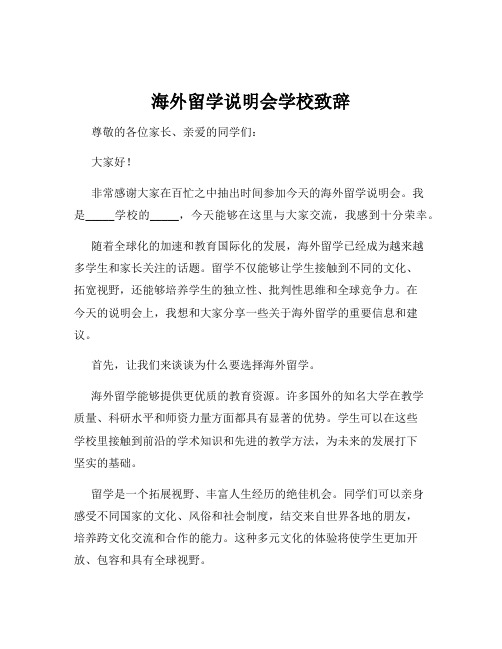 海外留学说明会学校致辞

尊敬的各位家长、亲爱的同学们：

大家好！

非常感谢大家在百忙之中抽出时间参加今天的海外留学说明会。我是_____学校的_____，今天能够在这里与大家交流，我感到十分荣幸。

随着全球化的加速和教育国际化的发展，海外留学已经成为越来越多学生和家长关注的话题。留学不仅能够让学生接触到不同的文化、拓宽视野，还能够培养学生的独立性、批判性思维和全球竞争力。在今天的说明会上，我想和大家分享一些关于海外留学的重要信息和建议。

首先，让我们来谈谈为什么要选择海外留学。

海外留学能够提供更优质的教育资源。许多国外的知名大学在教学质量、科研水平和师资力量方面都具有显著的优势。学生可以在这些学校里接触到前沿的学术知识和先进的教学方法，为未来的发展打下坚实的基础。

留学是一个拓展视野、丰富人生经历的绝佳机会。同学们可以亲身感受不同国家的文化、风俗和社会制度，结交来自世界各地的朋友，培养跨文化交流和合作的能力。这种多元文化的体验将使学生更加开放、包容和具有全球视野。